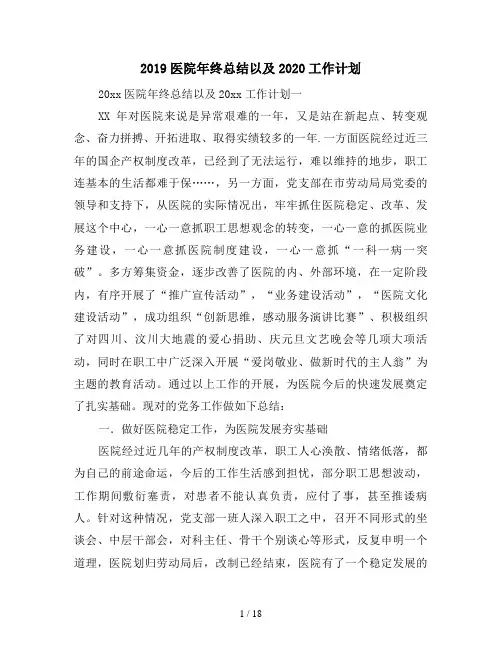 2019 医院年终总结以及 2020 工作计划

20xx 医院年终总结以及 20xx 工作计划一

XX 年对医院来说是异常艰难的一年，又是站在新起点、转变观念、奋力拼搏、开拓进取、取得实绩较多的一年.一方面医院经过近三年的国企产权制度改革，已经到了无法运行，难以维持的地步，职工连基本的生活都难于保……，另一方面，党支部在市劳动局局党委的领导和支持下，从医院的实际情况出，牢牢抓住医院稳定、改革、发展这个中心，一心一意抓职工思想观念的转变，一心一意的抓医院业务建设，一心一意抓医院制度建设，一心一意抓“一科一病一突破”。多方筹集资金，逐步改善了医院的内、外部环境，在一定阶段内，有序开展了“推广宣传活动”，“业务建设活动”，“医院文化建设活动”，成功组织“创新思维，感动服务演讲比赛”、积极组织了对四川、汶川大地震的爱心捐助、庆元旦文艺晚会等几项大项活动，同时在职工中广泛深入开展“爱岗敬业、做新时代的主人翁”为主题的教育活动。通过以上工作的开展，为医院今后的快速发展奠定了扎实基础。现对的党务工作做如下总结：

一、做好医院稳定工作，为医院发展夯实基础

医院经过近几年的产权制度改革，职工人心涣散、情绪低落，都为自己的前途命运，今后的工作生活感到担忧，部分职工思想波动，工作期间敷衍塞责，对患者不能认真负责，应付了事，甚至推诿病人。针对这种情况，党支部一班人深入职工之中，召开不同形式的坐谈会、中层干部会，对科主任、骨干个别谈心等形式，反复申明一个道理，医院划归劳动局后，改制已经结束，医院有了一个稳定发展的

1 / 18